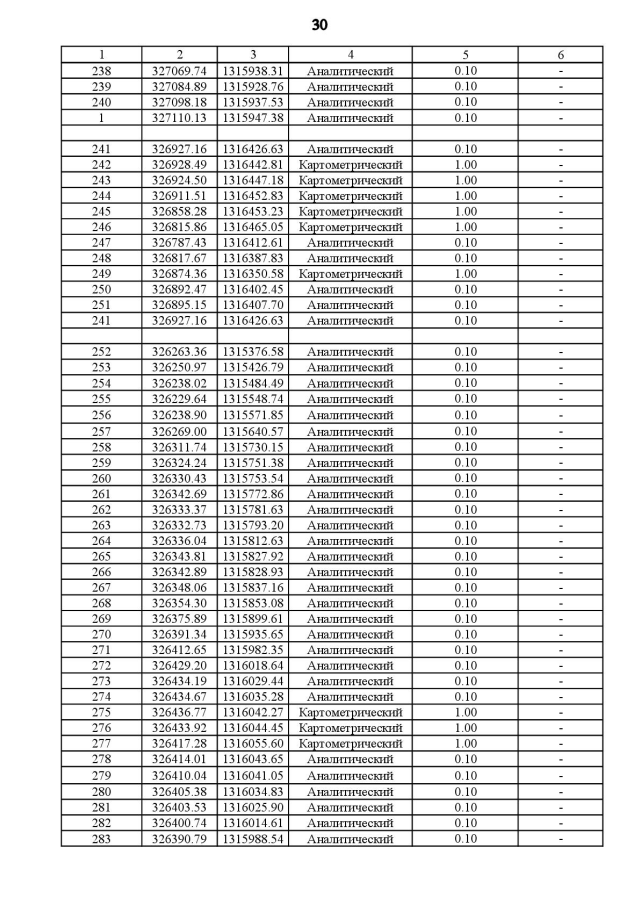 30

| 1 | 2 | 3 | 4 | 5 | 6 |
|---|---|---|---|---|---|
| 238 | 327069.74 | 1315938.31 | Аналитический | 0.10 | - |
| 239 | 327084.89 | 1315928.76 | Аналитический | 0.10 | - |
| 240 | 327098.18 | 1315937.53 | Аналитический | 0.10 | - |
| 1 | 327110.13 | 1315947.38 | Аналитический | 0.10 | - |
| | | | | | |
| 241 | 326927.16 | 1316426.63 | Аналитический | 0.10 | - |
| 242 | 326928.49 | 1316442.81 | Картометрический | 1.00 | - |
| 243 | 326924.50 | 1316447.18 | Картометрический | 1.00 | - |
| 244 | 326911.51 | 1316452.83 | Картометрический | 1.00 | - |
| 245 | 326858.28 | 1316453.23 | Картометрический | 1.00 | - |
| 246 | 326815.86 | 1316465.05 | Картометрический | 1.00 | - |
| 247 | 326787.43 | 1316412.61 | Аналитический | 0.10 | - |
| 248 | 326817.67 | 1316387.83 | Аналитический | 0.10 | - |
| 249 | 326874.36 | 1316350.58 | Картометрический | 1.00 | - |
| 250 | 326892.47 | 1316402.45 | Аналитический | 0.10 | - |
| 251 | 326895.15 | 1316407.70 | Аналитический | 0.10 | - |
| 241 | 326927.16 | 1316426.63 | Аналитический | 0.10 | - |
| | | | | | |
| 252 | 326263.36 | 1315376.58 | Аналитический | 0.10 | - |
| 253 | 326250.97 | 1315426.79 | Аналитический | 0.10 | - |
| 254 | 326238.02 | 1315484.49 | Аналитический | 0.10 | - |
| 255 | 326229.64 | 1315548.74 | Аналитический | 0.10 | - |
| 256 | 326238.90 | 1315571.85 | Аналитический | 0.10 | - |
| 257 | 326269.00 | 1315640.57 | Аналитический | 0.10 | - |
| 258 | 326311.74 | 1315730.15 | Аналитический | 0.10 | - |
| 259 | 326324.24 | 1315751.38 | Аналитический | 0.10 | - |
| 260 | 326330.43 | 1315753.54 | Аналитический | 0.10 | - |
| 261 | 326342.69 | 1315772.86 | Аналитический | 0.10 | - |
| 262 | 326333.37 | 1315781.63 | Аналитический | 0.10 | - |
| 263 | 326332.73 | 1315793.20 | Аналитический | 0.10 | - |
| 264 | 326336.04 | 1315812.63 | Аналитический | 0.10 | - |
| 265 | 326343.81 | 1315827.92 | Аналитический | 0.10 | - |
| 266 | 326342.89 | 1315828.93 | Аналитический | 0.10 | - |
| 267 | 326348.06 | 1315837.16 | Аналитический | 0.10 | - |
| 268 | 326354.30 | 1315853.08 | Аналитический | 0.10 | - |
| 269 | 326375.89 | 1315899.61 | Аналитический | 0.10 | - |
| 270 | 326391.34 | 1315935.65 | Аналитический | 0.10 | - |
| 271 | 326412.65 | 1315982.35 | Аналитический | 0.10 | - |
| 272 | 326429.20 | 1316018.64 | Аналитический | 0.10 | - |
| 273 | 326434.19 | 1316029.44 | Аналитический | 0.10 | - |
| 274 | 326434.67 | 1316035.28 | Аналитический | 0.10 | - |
| 275 | 326436.77 | 1316042.27 | Картометрический | 1.00 | - |
| 276 | 326433.92 | 1316044.45 | Картометрический | 1.00 | - |
| 277 | 326417.28 | 1316055.60 | Картометрический | 1.00 | - |
| 278 | 326414.01 | 1316043.65 | Аналитический | 0.10 | - |
| 279 | 326410.04 | 1316041.05 | Аналитический | 0.10 | - |
| 280 | 326405.38 | 1316034.83 | Аналитический | 0.10 | - |
| 281 | 326403.53 | 1316025.90 | Аналитический | 0.10 | - |
| 282 | 326400.74 | 1316014.61 | Аналитический | 0.10 | - |
| 283 | 326390.79 | 1315988.54 | Аналитический | 0.10 | - |